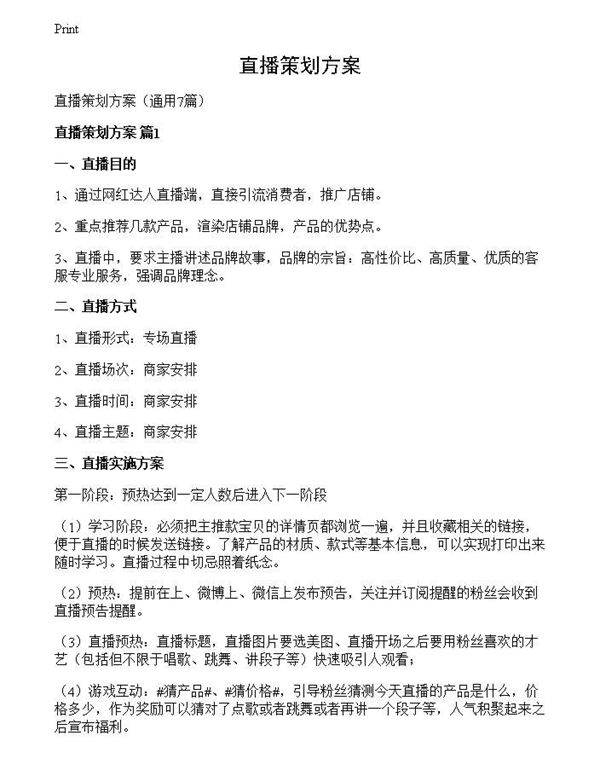 Print

直播策划方案

直播策划方案（通用7篇）

直播策划方案 篇1

一、直播目的

1、通过网红达人直播端，直接引流消费者，推广店铺。

2、重点推荐几款产品，渲染店铺品牌，产品的优势点。

3、直播中，要求主播讲述品牌故事，品牌的宗旨：高性价比、高质量、优质的客服专业服务，强调品牌理念。

二、直播方式

1、直播形式：专场直播

2、直播场次：商家安排

3、直播时间：商家安排

4、直播主题：商家安排

三、直播实施方案

第一阶段：预热达到一定人数后进入下一阶段

（1）学习阶段：必须把主推款宝贝的详情页都浏览一遍，并且收藏相关的链接，便于直播的时候发送链接。了解产品的材质、款式等基本信息，可以实现打印出来随时学习。直播过程中切忌照着纸念。

（2）预热：提前在上、微博上、微信上发布预告，关注并订阅提醒的粉丝会收到直播预告提醒。

（3）直播预热：直播标题，直播图片要选美图、直播开场之后要用粉丝喜欢的才艺（包括但不限于唱歌、跳舞、讲段子等）快速吸引人观看；

（4）游戏互动：#猜产品#、#猜价格#，引导粉丝猜测今天直播的产品是什么，价格多少，作为奖励可以猜对了点歌或者跳舞或者再讲一个段子等，人气积聚起来之后宣布福利。